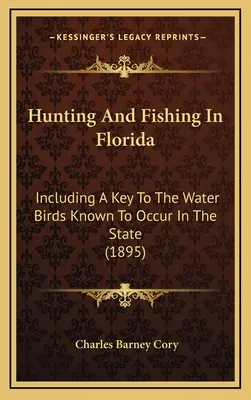 —KESSINGER'S LEGACY REPRINTS—

Hunting And Fishing In Florida

Including A Key To The Water Birds Known To Occur In The State (1895)

Charles Barney Cory